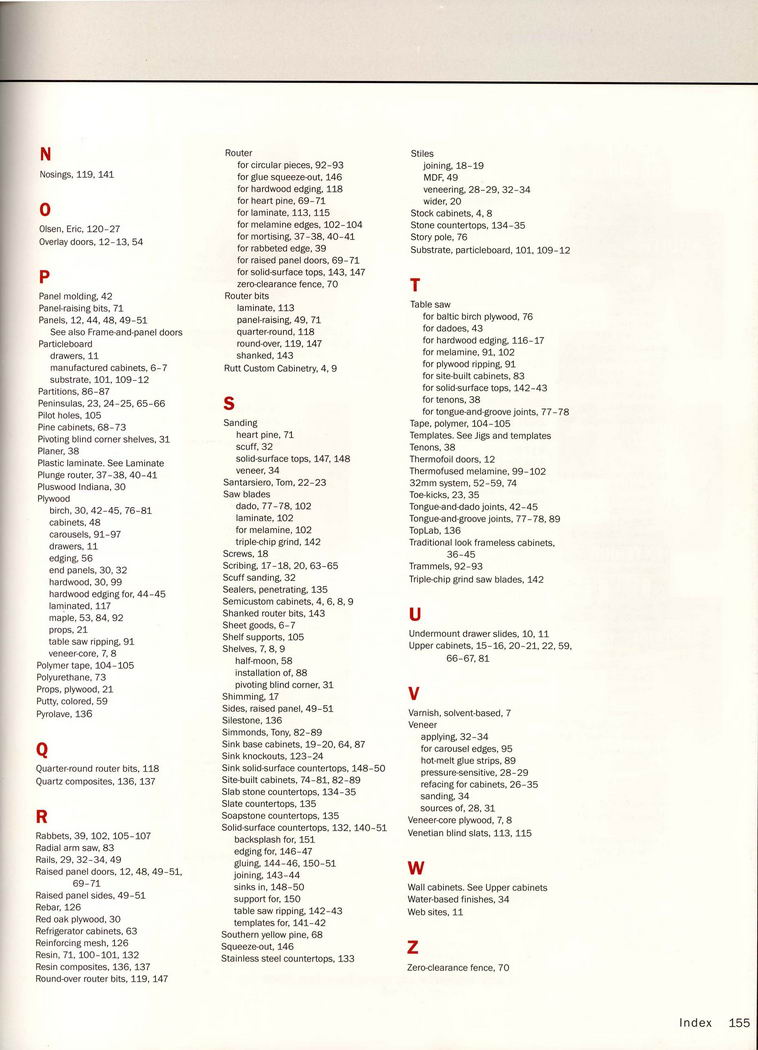 N

Nosings, 119, 141

O

Olsen, Eric, 120–27
Overlay doors, 12–13, 54

P

Panel molding, 42
Panel-raising bits, 71
Panels, 12, 44, 48, 49–51
See also Frame-and-panel doors
Particleboard
drawers, 11
manufactured cabinets, 6–7
substrate, 101, 109–12
Partitions, 86–87
Peninsulas, 23, 24–25, 65–66
Pilot holes, 105
Pine cabinets, 68–73
Pivoting blind corner shelves, 31
Planer, 38
Plastic laminate. See Laminate
Plunge router, 37–38, 40–41
Pluswood Indiana, 30
Plywood
birch, 30, 42–45, 76–81
cabinets, 48
carousels, 91–97
drawers, 11
edging, 56
end panels, 30, 32
hardwood, 30, 99
hardwood edging for, 44–45
laminated, 117
maple, 53, 84, 92
props, 21
table saw ripping, 91
veneer-core, 7, 8
Polymer tape, 104–105
Polyurethane, 73
Props, plywood, 21
Putty, colored, 59
Pyrolave, 136

Q

Quarter-round router bits, 118
Quartz composites, 136, 137

R

Rabbets, 39, 102, 105–107
Radial arm saw, 83
Rails, 29, 32–34, 49
Raised panel doors, 12, 48, 49–51, 69–71
Raised panel sides, 49–51
Rebar, 126
Red oak plywood, 30
Refrigerator cabinets, 63
Reinforcing mesh, 126
Resin, 71, 100–101, 132
Resin composites, 136, 137
Round-over router bits, 119, 147

Router
for circular pieces, 92–93
for glue squeeze-out, 146
for hardwood edging, 118
for heart pine, 69–71
for laminate, 113, 115
for melamine edges, 102–104
for mortising, 37–38, 40–41
for rabbeted edge, 39
for raised panel doors, 69–71
for solid-surface tops, 143, 147
zero-clearance fence, 70
Router bits
laminate, 113
panel-raising, 49, 71
quarter-round, 118
round-over, 119, 147
shanked, 143
Rutt Custom Cabinetry, 4, 9

S

Sanding
heart pine, 71
scuff, 32
solid-surface tops, 147, 148
veneer, 34
Santarsiero, Tom, 22–23
Saw blades
dado, 77–78, 102
laminate, 102
for melamine, 102
triple-chip grind, 142
Screws, 18
Scribing, 17–18, 20, 63–65
Scuff sanding, 32
Sealers, penetrating, 135
Semicustom cabinets, 4, 6, 8, 9
Shanked router bits, 143
Sheet goods, 6–7
Shelf supports, 105
Shelves, 7, 8, 9
half-moon, 58
installation of, 88
pivoting blind corner, 31
Shimming, 17
Sides, raised panel, 49–51
Silestone, 136
Simmonds, Tony, 82–89
Sink base cabinets, 19–20, 64, 87
Sink knockouts, 123–24
Sink solid-surface countertops, 148–50
Site-built cabinets, 74–81, 82–89
Slab stone countertops, 134–35
Slate countertops, 135
Soapstone countertops, 135
Solid-surface countertops, 132, 140–51
backsplash for, 151
edging for, 146–47
gluing, 144–46, 150–51
joining, 143–44
sinks in, 148–50
support for, 150
table saw ripping, 142–43
templates for, 141–42
Southern yellow pine, 68
Squeeze-out, 146
Stainless steel countertops, 133

Stiles
joining, 18–19
MDF, 49
veneering, 28–29, 32–34
wider, 20
Stock cabinets, 4, 8
Stone countertops, 134–35
Story pole, 76
Substrate, particleboard, 101, 109–12

T

Table saw
for baltic birch plywood, 76
for dadoes, 43
for hardwood edging, 116–17
for melamine, 91, 102
for plywood ripping, 91
for site-built cabinets, 83
for solid-surface tops, 142–43
for tenons, 38
for tongue-and-groove joints, 77–78
Tape, polymer, 104–105
Templates. See Jigs and templates
Tenons, 38
Thermofoil doors, 12
Thermofused melamine, 99–102
32mm system, 52–59, 74
Toe-kicks, 23, 35
Tongue-and-dado joints, 42–45
Tongue-and-groove joints, 77–78, 89
TopLab, 136
Traditional look frameless cabinets, 36–45
Trammels, 92–93
Triple-chip grind saw blades, 142

U

Undermount drawer slides, 10, 11
Upper cabinets, 15–16, 20–21, 22, 59, 66–67, 81

V

Varnish, solvent-based, 7
Veneer
applying, 32–34
for carousel edges, 95
hot-melt glue strips, 89
pressure-sensitive, 28–29
refacing for cabinets, 26–35
sanding, 34
sources of, 28, 31
Veneer-core plywood, 7, 8
Venetian blind slats, 113, 115

W

Wall cabinets. See Upper cabinets
Water-based finishes, 34
Web sites, 11

Z

Zero-clearance fence, 70

Index 155